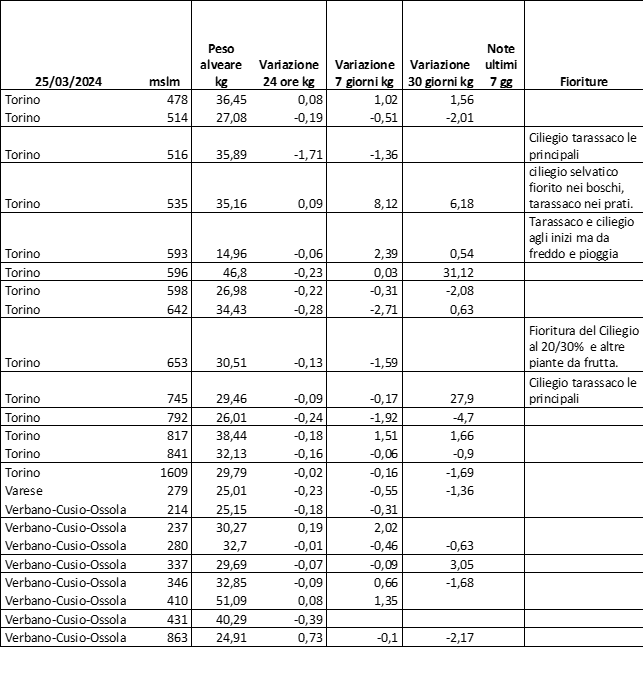 | 25/03/2024 | mslm | Peso alveare kg | Variazione 24 ore kg | Variazione 7 giorni kg | Variazione 30 giorni kg | Note ultimi 7 gg | Fioriture |
|---|---|---|---|---|---|---|---|
| Torino | 478 | 36,45 | 0,08 | 1,02 | 1,56 | | |
| Torino | 514 | 27,08 | -0,19 | -0,51 | -2,01 | | |
| Torino | 516 | 35,89 | -1,71 | -1,36 | | | Ciliegio tarassaco le principali |
| Torino | 535 | 35,16 | 0,09 | 8,12 | 6,18 | | ciliegio selvatico fiorito nei boschi, tarassaco nei prati. |
| Torino | 593 | 14,96 | -0,06 | 2,39 | 0,54 | | Tarassaco e ciliegio agli inizi ma da freddo e pioggia |
| Torino | 596 | 46,8 | -0,23 | 0,03 | 31,12 | | |
| Torino | 598 | 26,98 | -0,22 | -0,31 | -2,08 | | |
| Torino | 642 | 34,43 | -0,28 | -2,71 | 0,63 | | |
| Torino | 653 | 30,51 | -0,13 | -1,59 | | | Fioritura del Ciliegio al 20/30% e altre piante da frutta. |
| Torino | 745 | 29,46 | -0,09 | -0,17 | 27,9 | | Ciliegio tarassaco le principali |
| Torino | 792 | 26,01 | -0,24 | -1,92 | -4,7 | | |
| Torino | 817 | 38,44 | -0,18 | 1,51 | 1,66 | | |
| Torino | 841 | 32,13 | -0,16 | -0,06 | -0,9 | | |
| Torino | 1609 | 29,79 | -0,02 | -0,16 | -1,69 | | |
| Varese | 279 | 25,01 | -0,23 | -0,55 | -1,36 | | |
| Verbano-Cusio-Ossola | 214 | 25,15 | -0,18 | -0,31 | | | |
| Verbano-Cusio-Ossola | 237 | 30,27 | 0,19 | 2,02 | | | |
| Verbano-Cusio-Ossola | 280 | 32,7 | -0,01 | -0,46 | -0,63 | | |
| Verbano-Cusio-Ossola | 337 | 29,69 | -0,07 | -0,09 | 3,05 | | |
| Verbano-Cusio-Ossola | 346 | 32,85 | -0,09 | 0,66 | -1,68 | | |
| Verbano-Cusio-Ossola | 410 | 51,09 | 0,08 | 1,35 | | | |
| Verbano-Cusio-Ossola | 431 | 40,29 | -0,39 | | | | |
| Verbano-Cusio-Ossola | 863 | 24,91 | 0,73 | -0,1 | -2,17 | | |